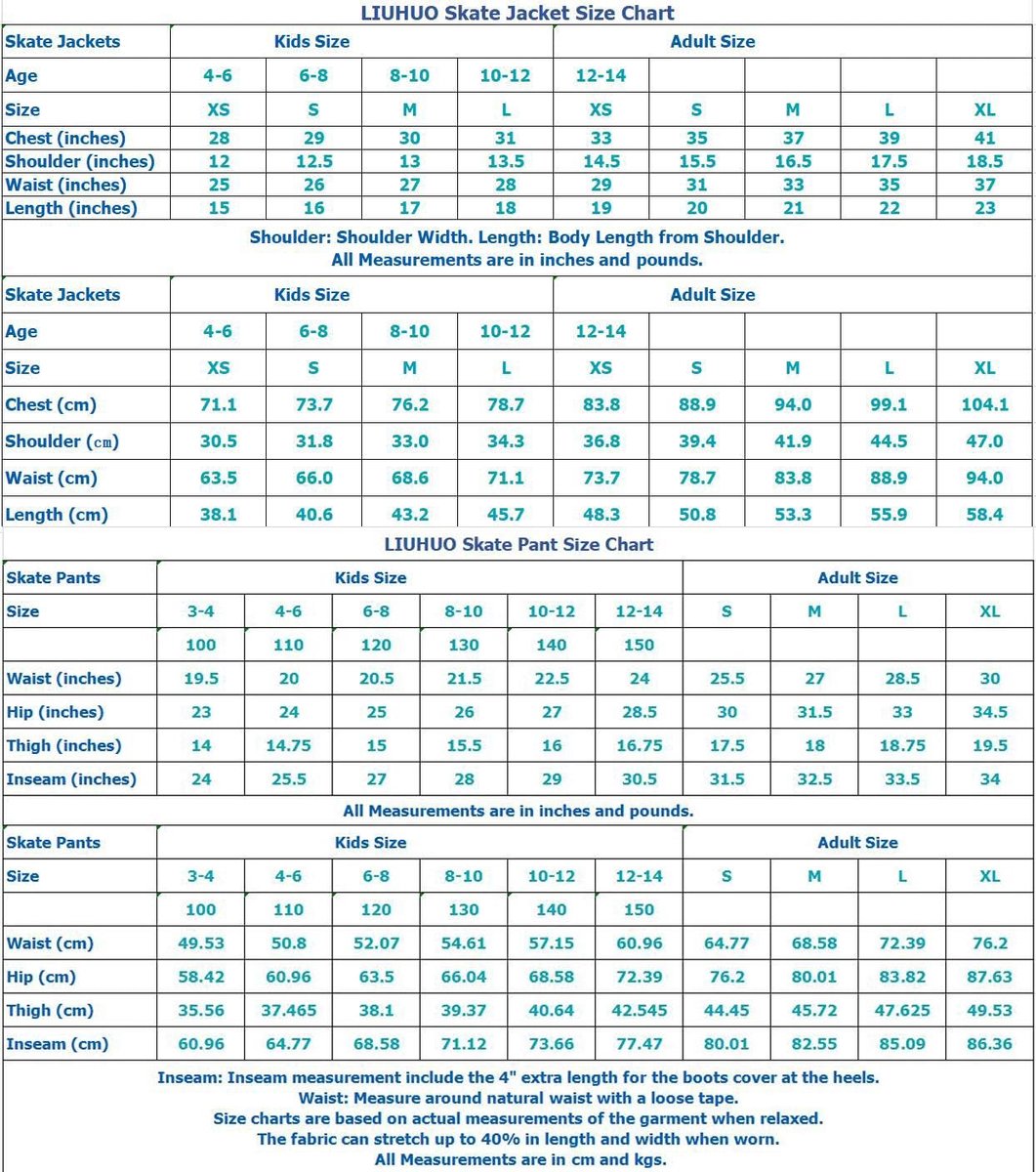 LIUHUO Skate Jacket Size Chart

| Skate Jackets | Kids Size | | | | Adult Size | | | | |
|---|---|---|---|---|---|---|---|---|---|
| Age | 4-6 | 6-8 | 8-10 | 10-12 | 12-14 | | | | |
| Size | XS | S | M | L | XS | S | M | L | XL |
| Chest (inches) | 28 | 29 | 30 | 31 | 33 | 35 | 37 | 39 | 41 |
| Shoulder (inches) | 12 | 12.5 | 13 | 13.5 | 14.5 | 15.5 | 16.5 | 17.5 | 18.5 |
| Waist (inches) | 25 | 26 | 27 | 28 | 29 | 31 | 33 | 35 | 37 |
| Length (inches) | 15 | 16 | 17 | 18 | 19 | 20 | 21 | 22 | 23 |

Shoulder: Shoulder Width. Length: Body Length from Shoulder.
All Measurements are in inches and pounds.

| Skate Jackets | Kids Size | | | | Adult Size | | | | |
|---|---|---|---|---|---|---|---|---|---|
| Age | 4-6 | 6-8 | 8-10 | 10-12 | 12-14 | | | | |
| Size | XS | S | M | L | XS | S | M | L | XL |
| Chest (cm) | 71.1 | 73.7 | 76.2 | 78.7 | 83.8 | 88.9 | 94.0 | 99.1 | 104.1 |
| Shoulder (cm) | 30.5 | 31.8 | 33.0 | 34.3 | 36.8 | 39.4 | 41.9 | 44.5 | 47.0 |
| Waist (cm) | 63.5 | 66.0 | 68.6 | 71.1 | 73.7 | 78.7 | 83.8 | 88.9 | 94.0 |
| Length (cm) | 38.1 | 40.6 | 43.2 | 45.7 | 48.3 | 50.8 | 53.3 | 55.9 | 58.4 |

LIUHUO Skate Pant Size Chart

| Skate Pants | Kids Size | | | | | | Adult Size | | | |
|---|---|---|---|---|---|---|---|---|---|---|
| Size | 3-4 | 4-6 | 6-8 | 8-10 | 10-12 | 12-14 | S | M | L | XL |
| | 100 | 110 | 120 | 130 | 140 | 150 | | | | |
| Waist (inches) | 19.5 | 20 | 20.5 | 21.5 | 22.5 | 24 | 25.5 | 27 | 28.5 | 30 |
| Hip (inches) | 23 | 24 | 25 | 26 | 27 | 28.5 | 30 | 31.5 | 33 | 34.5 |
| Thigh (inches) | 14 | 14.75 | 15 | 15.5 | 16 | 16.75 | 17.5 | 18 | 18.75 | 19.5 |
| Inseam (inches) | 24 | 25.5 | 27 | 28 | 29 | 30.5 | 31.5 | 32.5 | 33.5 | 34 |

All Measurements are in inches and pounds.

| Skate Pants | Kids Size | | | | | | Adult Size | | | |
|---|---|---|---|---|---|---|---|---|---|---|
| Size | 3-4 | 4-6 | 6-8 | 8-10 | 10-12 | 12-14 | S | M | L | XL |
| | 100 | 110 | 120 | 130 | 140 | 150 | | | | |
| Waist (cm) | 49.53 | 50.8 | 52.07 | 54.61 | 57.15 | 60.96 | 64.77 | 68.58 | 72.39 | 76.2 |
| Hip (cm) | 58.42 | 60.96 | 63.5 | 66.04 | 68.58 | 72.39 | 76.2 | 80.01 | 83.82 | 87.63 |
| Thigh (cm) | 35.56 | 37.465 | 38.1 | 39.37 | 40.64 | 42.545 | 44.45 | 45.72 | 47.625 | 49.53 |
| Inseam (cm) | 60.96 | 64.77 | 68.58 | 71.12 | 73.66 | 77.47 | 80.01 | 82.55 | 85.09 | 86.36 |

Inseam: Inseam measurement include the 4" extra length for the boots cover at the heels.
Waist: Measure around natural waist with a loose tape.
Size charts are based on actual measurements of the garment when relaxed.
The fabric can stretch up to 40% in length and width when worn.
All Measurements are in cm and kgs.